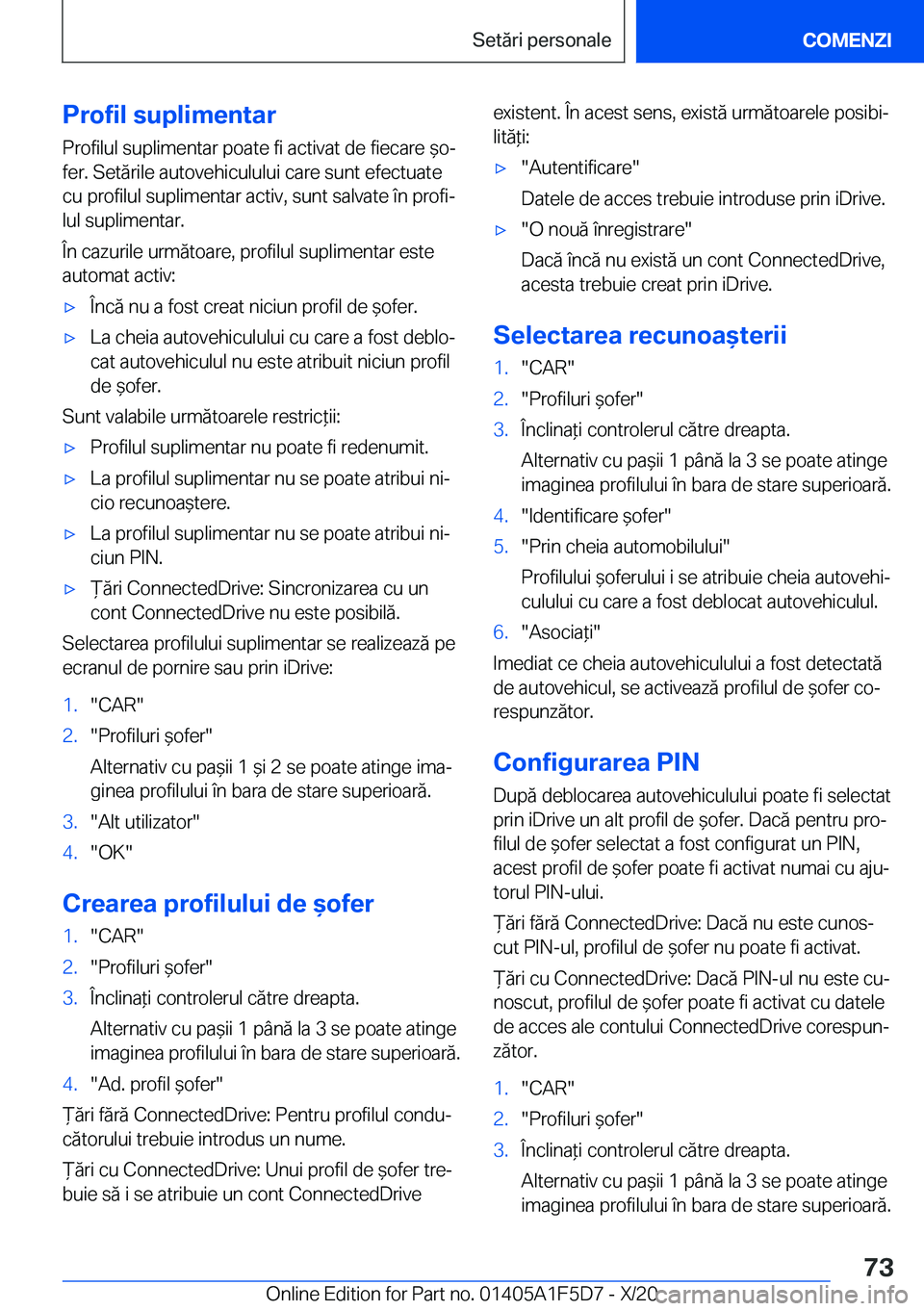 Setări personale

COMENZI

Profil suplimentar

Profilul suplimentar poate fi activat de fiecare șofer. Setările autovehiculului care sunt efectuate cu profilul suplimentar activ, sunt salvate în profilul suplimentar.

În cazurile următoare, profilul suplimentar este automat activ:

▷ Încă nu a fost creat niciun profil de șofer.

▷ La cheia autovehiculului cu care a fost deblocat autovehiculul nu este atribuit niciun profil de șofer.

Sunt valabile următoarele restricții:

▷ Profilul suplimentar nu poate fi redenumit.

▷ La profilul suplimentar nu se poate atribui nicio recunoaștere.

▷ La profilul suplimentar nu se poate atribui niciun PIN.

▷ Țări ConnectedDrive: Sincronizarea cu un cont ConnectedDrive nu este posibilă.

Selectarea profilului suplimentar se realizează pe ecranul de pornire sau prin iDrive:

1. "CAR"
2. "Profiluri șofer"
Alternativ cu pașii 1 și 2 se poate atinge imaginea profilului în bara de stare superioară.
3. "Alt utilizator"
4. "OK"

Crearea profilului de șofer

1. "CAR"
2. "Profiluri șofer"
3. Înclinați controlerul către dreapta.
Alternativ cu pașii 1 până la 3 se poate atinge imaginea profilului în bara de stare superioară.
4. "Ad. profil șofer"

Țări fără ConnectedDrive: Pentru profilul conducătorului trebuie introdus un nume.

Țări cu ConnectedDrive: Unui profil de șofer trebuie să i se atribuie un cont ConnectedDrive existent. În acest sens, există următoarele posibilități:

▷ "Autentificare"
Datele de acces trebuie introduse prin iDrive.

▷ "O nouă înregistrare"
Dacă încă nu există un cont ConnectedDrive, acesta trebuie creat prin iDrive.

Selectarea recunoașterii

1. "CAR"
2. "Profiluri șofer"
3. Înclinați controlerul către dreapta.
Alternativ cu pașii 1 până la 3 se poate atinge imaginea profilului în bara de stare superioară.
4. "Identificare șofer"
5. "Prin cheia automobilului"
Profilului șoferului i se atribuie cheia autovehiculului cu care a fost deblocat autovehiculul.
6. "Asociați"

Imediat ce cheia autovehiculului a fost detectată de autovehicul, se activează profilul de șofer corespunzător.

Configurarea PIN

După deblocarea autovehiculului poate fi selectat prin iDrive un alt profil de șofer. Dacă pentru profilul de șofer selectat a fost configurat un PIN, acest profil de șofer poate fi activat numai cu ajutorul PIN-ului.

Țări fără ConnectedDrive: Dacă nu este cunoscut PIN-ul, profilul de șofer nu poate fi activat.

Țări cu ConnectedDrive: Dacă PIN-ul nu este cunoscut, profilul de șofer poate fi activat cu datele de acces ale contului ConnectedDrive corespunzător.

1. "CAR"
2. "Profiluri șofer"
3. Înclinați controlerul către dreapta.
Alternativ cu pașii 1 până la 3 se poate atinge imaginea profilului în bara de stare superioară.

73

Online Edition for Part no. 01405A1F5D7 - X/20 carmanualsonline.info